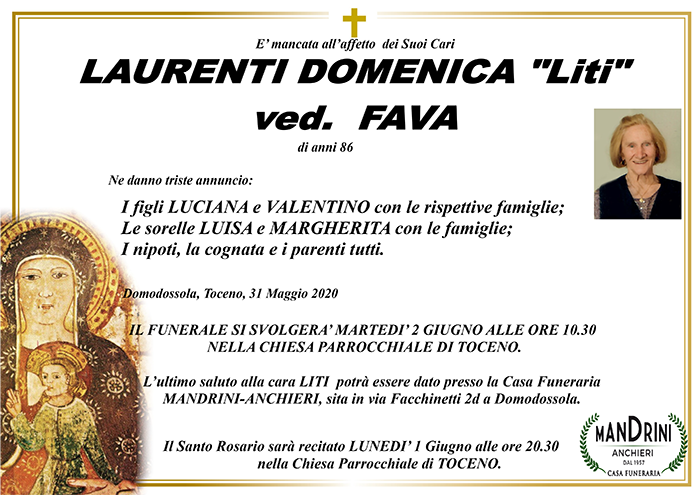 E' mancata all'affetto dei Suoi Cari

LAURENTI DOMENICA "Liti"
ved. FAVA

di anni 86

Ne danno triste annuncio:

I figli LUCIANA e VALENTINO con le rispettive famiglie;
Le sorelle LUISA e MARGHERITA con le famiglie;
I nipoti, la cognata e i parenti tutti.

Domodossola, Toceno, 31 Maggio 2020

IL FUNERALE SI SVOLGERA' MARTEDI' 2 GIUGNO ALLE ORE 10.30
NELLA CHIESA PARROCCHIALE DI TOCENO.

L'ultimo saluto alla cara LITI potrà essere dato presso la Casa Funeraria MANDRINI-ANCHIERI, sita in via Facchinetti 2d a Domodossola.

Il Santo Rosario sarà recitato LUNEDI' 1 Giugno alle ore 20.30
nella Chiesa Parrocchiale di TOCENO.

MANDRINI
ANCHIERI
DAL 1957
CASA FUNERARIA